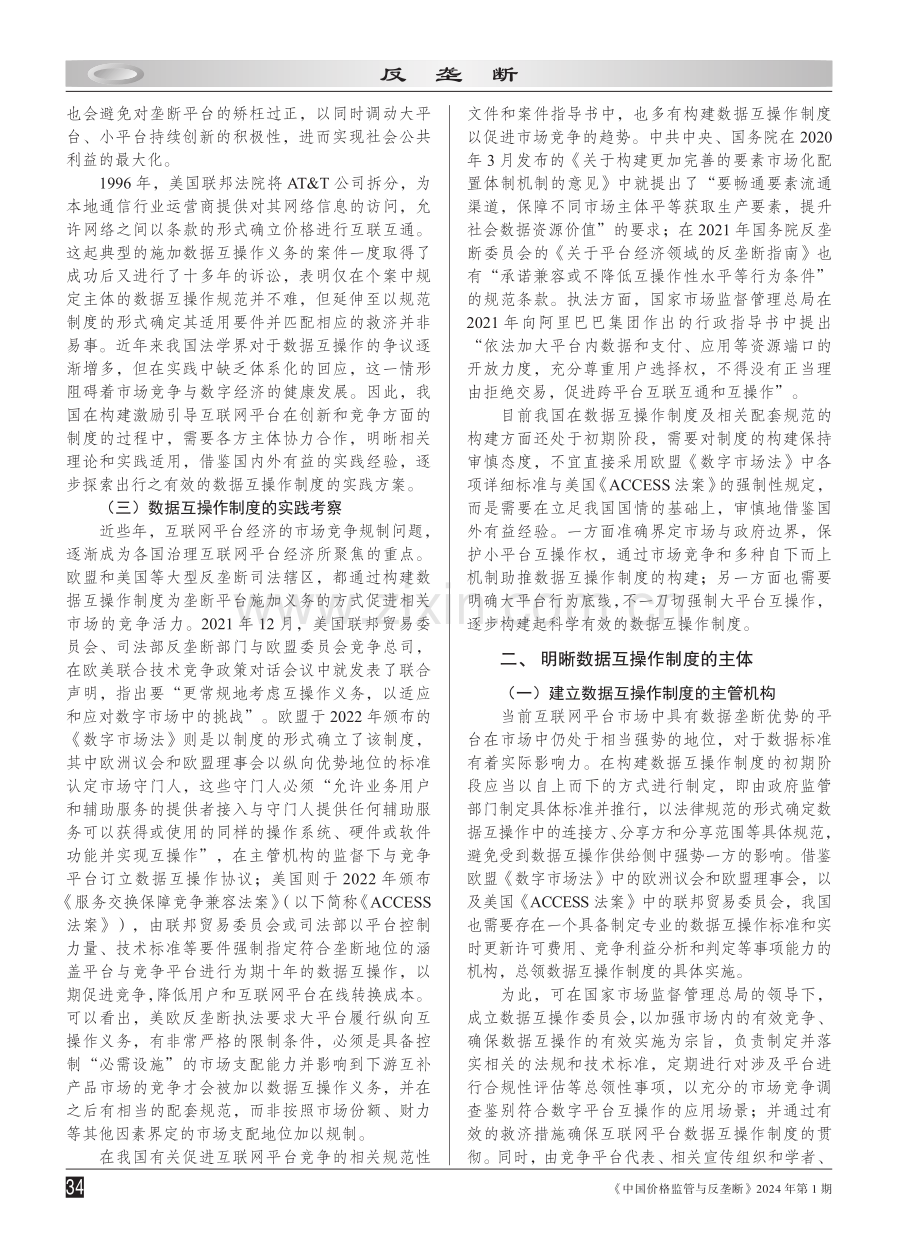 反垄断

也会避免对垄断平台的矫枉过正，以同时调动大平台、小平台持续创新的积极性，进而实现社会公共利益的最大化。

1996年，美国联邦法院将AT&T公司拆分，为本地通信行业运营商提供对其网络信息的访问，允许网络之间以条款的形式确立价格进行互联互通。这起典型的施加数据互操作义务的案件一度取得了成功后又进行了十多年的诉讼，表明仅在个案中规定主体的数据互操作规范并不难，但延伸至以规范制度的形式确定其适用要件并匹配相应的救济并非易事。近年来我国法学界对于数据互操作的争议逐渐增多，但在实践中缺乏体系化的回应，这一情形阻碍着市场竞争与数字经济的健康发展。因此，我国在构建激励引导互联网平台在创新和竞争方面的制度的过程中，需要各方主体协力合作，明晰相关理论和实践适用，借鉴国内外有益的实践经验，逐步探索出行之有效的数据互操作制度的实践方案。

（三）数据互操作制度的实践考察

近些年，互联网平台经济的市场竞争规制问题，逐渐成为各国治理互联网平台经济所聚焦的重点。欧盟和美国等大型反垄断司法辖区，都通过构建数据互操作制度为垄断平台施加义务的方式促进相关市场的竞争活力。2021年12月，美国联邦贸易委员会、司法部反垄断部门与欧盟委员会竞争总司，在欧美联合技术竞争政策对话会议中就发表了联合声明，指出要“更常规地考虑互操作义务，以适应和应对数字市场中的挑战”。欧盟于2022年颁布的《数字市场法》则是以制度的形式确立了该制度，其中欧洲议会和欧盟理事会以纵向优势地位的标准认定市场守门人，这些守门人必须“允许业务用户和辅助服务的提供者接入与守门人提供任何辅助服务可以获得或使用的同样的操作系统、硬件或软件功能并实现互操作”，在主管机构的监督下与竞争平台订立数据互操作协议；美国则于2022年颁布《服务交换保障竞争兼容法案》（以下简称《ACCESS法案》），由联邦贸易委员会或司法部以平台控制力量、技术标准等要件强制指定符合垄断地位的涵盖平台与竞争平台进行为期十年的数据互操作，以期促进竞争，降低用户和互联网平台在线转换成本。可以看出，美欧反垄断执法要求大平台履行纵向互操作义务，有非常严格的限制条件，必须是具备控制“必需设施”的市场支配能力并影响到下游互补产品市场的竞争才会被加以数据互操作义务，并在之后有相当的配套规范，而非按照市场份额、财力等其他因素界定的市场支配地位加以规制。

在我国有关促进互联网平台竞争的相关规范性文件和案件指导书中，也多有构建数据互操作制度以促进市场竞争的趋势。中共中央、国务院在2020年3月发布的《关于构建更加完善的要素市场化配置体制机制的意见》中就提出了“要畅通要素流通渠道，保障不同市场主体平等获取生产要素，提升社会数据资源价值”的要求；在2021年国务院反垄断委员会的《关于平台经济领域的反垄断指南》也有“承诺兼容或不降低互操作性水平等行为条件”的规范条款。执法方面，国家市场监督管理总局在2021年向阿里巴巴集团作出的行政指导书中提出“依法加大平台内数据和支付、应用等资源端口的开放力度，充分尊重用户选择权，不得没有正当理由拒绝交易，促进跨平台互联互通和互操作”。

目前我国在数据互操作制度及相关配套规范的构建方面还处于初期阶段，需要对制度的构建保持审慎态度，不宜直接采用欧盟《数字市场法》中各项详细标准与美国《ACCESS法案》的强制性规定，而是需要在立足我国国情的基础上，审慎地借鉴国外有益经验。一方面准确界定市场与政府边界，保护小平台互操作权，通过市场竞争和多种自下而上机制助推数据互操作制度的构建；另一方面也需要明确大平台行为底线，不一刀切强制大平台互操作，逐步构建起科学有效的数据互操作制度。

二、明晰数据互操作制度的主体

（一）建立数据互操作制度的主管机构

当前互联网平台市场中具有数据垄断优势的平台在市场中仍处于相当强势的地位，对于数据标准有着实际影响力。在构建数据互操作制度的初期阶段应当以自上而下的方式进行制定，即由政府监管部门制定具体标准并推行，以法律规范的形式确定数据互操作中的连接方、分享方和分享范围等具体规范，避免受到数据互操作供给侧中强势一方的影响。借鉴欧盟《数字市场法》中的欧洲议会和欧盟理事会，以及美国《ACCESS法案》中的联邦贸易委员会，我国也需要存在一个具备制定专业的数据互操作标准和实时更新许可费用、竞争利益分析和判定等事项能力的机构，总领数据互操作制度的具体实施。

为此，可在国家市场监督管理总局的领导下，成立数据互操作委员会，以加强市场内的有效竞争、确保数据互操作的有效实施为宗旨，负责制定并落实相关的法规和技术标准，定期进行对涉及平台进行合规性评估等总领性事项，以充分的市场竞争调查鉴别符合数字平台互操作的应用场景；并通过有效的救济措施确保互联网平台数据互操作制度的贯彻。同时，由竞争平台代表、相关宣传组织和学者、

34

《中国价格监管与反垄断》2024年第1期